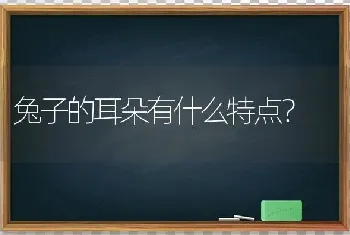 兔子的耳朵有什么特点?